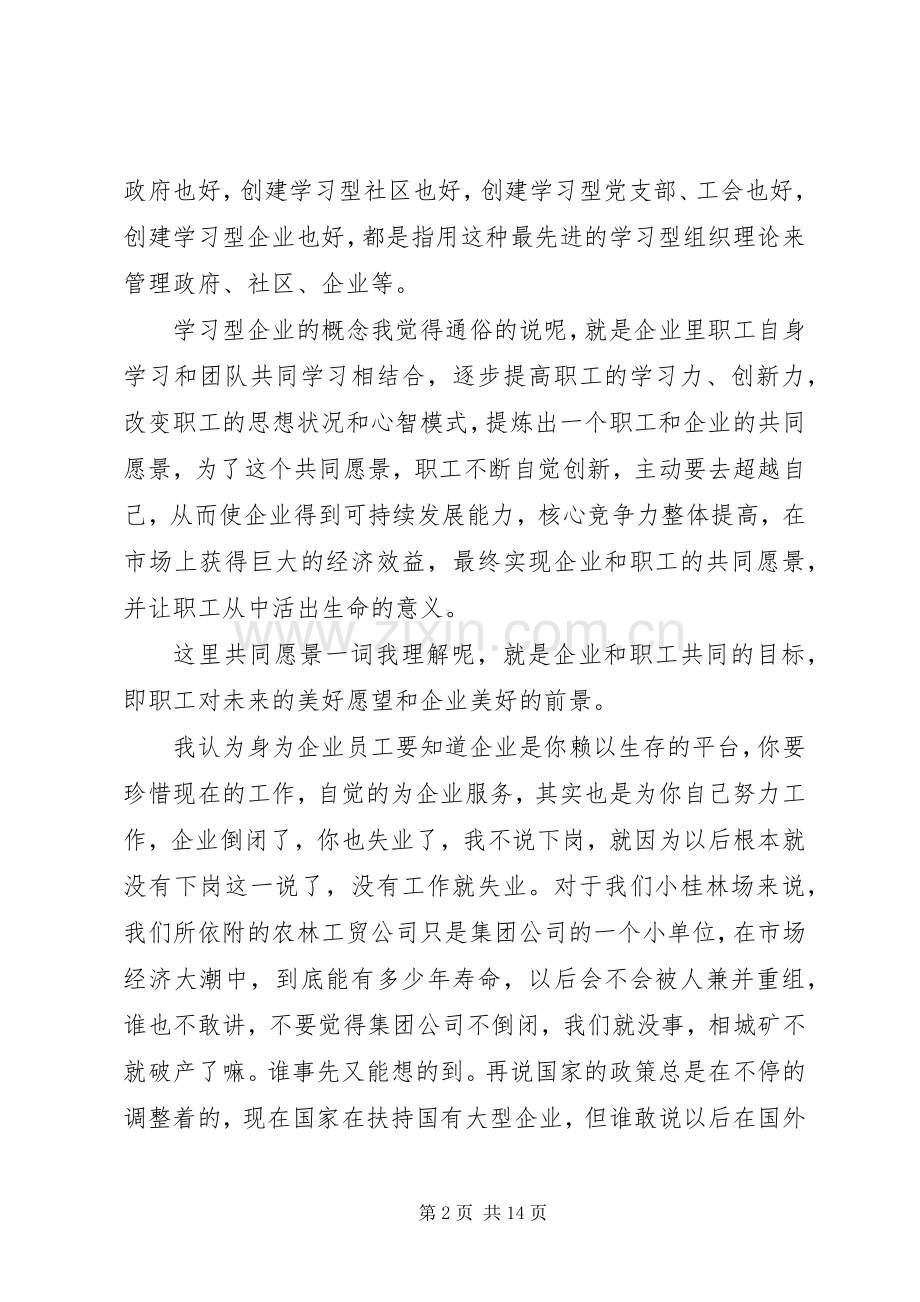 政府也好，创建学习型社区也好，创建学习型党支部、工会也好，创建学习型企业也好，都是指用这种最先进的学习型组织理论来管理政府、社区、企业等。

学习型企业的概念我觉得通俗的说呢，就是企业里职工自身学习和团队共同学习相结合，逐步提高职工的学习力、创新力，改变职工的思想状况和心智模式，提炼出一个职工和企业的共同愿景，为了这个共同愿景，职工不断自觉创新，主动要去超越自己，从而使企业得到可持续发展能力，核心竞争力整体提高，在市场上获得巨大的经济效益，最终实现企业和职工的共同愿景，并让职工从中活出生命的意义。

这里共同愿景一词我理解呢，就是企业和职工共同的目标，即职工对未来的美好愿望和企业美好的前景。

我认为身为企业员工要知道企业是你赖以生存的平台，你要珍惜现在的工作，自觉的为企业服务，其实也是为你自己努力工作，企业倒闭了，你也失业了，我不说下岗，就因为以后根本就没有下岗这一说了，没有工作就失业。对于我们小桂林场来说，我们所依附的农林工贸公司只是集团公司的一个小单位，在市场经济大潮中，到底能有多少年寿命，以后会不会被人兼并重组，谁也不敢讲，不要觉得集团公司不倒闭，我们就没事，相城矿不就破产了嘛。谁事先又能想的到。再说国家的政策总是在不停的调整着的，现在国家在扶持国有大型企业，但谁敢说以后在国外

www.zixin.com.cn

第 2 页 共 14 页